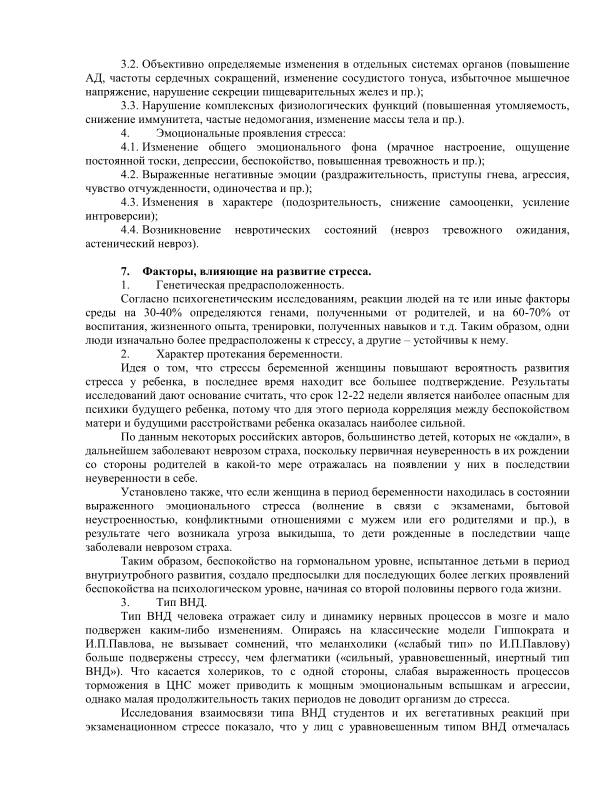 3.2. Объективно определяемые изменения в отдельных системах органов (повышение АД, частоты сердечных сокращений, изменение сосудистого тонуса, избыточное мышечное напряжение, нарушение секреции пищеварительных желез и пр.);

3.3. Нарушение комплексных физиологических функций (повышенная утомляемость, снижение иммунитета, частые недомогания, изменение массы тела и пр.).

4. Эмоциональные проявления стресса:

4.1. Изменение общего эмоционального фона (мрачное настроение, ощущение постоянной тоски, депрессии, беспокойство, повышенная тревожность и пр.);

4.2. Выраженные негативные эмоции (раздражительность, приступы гнева, агрессия, чувство отчужденности, одиночества и пр.);

4.3. Изменения в характере (подозрительность, снижение самооценки, усиление интроверсии);

4.4. Возникновение невротических состояний (невроз тревожного ожидания, астенический невроз).

7. Факторы, влияющие на развитие стресса.

1. Генетическая предрасположенность.

Согласно психогенетическим исследованиям, реакции людей на те или иные факторы среды на 30-40% определяются генами, полученными от родителей, и на 60-70% от воспитания, жизненного опыта, тренировки, полученных навыков и т.д. Таким образом, одни люди изначально более предрасположены к стрессу, а другие – устойчивы к нему.

2. Характер протекания беременности.

Идея о том, что стрессы беременной женщины повышают вероятность развития стресса у ребенка, в последнее время находит все большее подтверждение. Результаты исследований дают основание считать, что срок 12-22 недели является наиболее опасным для психики будущего ребенка, потому что для этого периода корреляция между беспокойством матери и будущими расстройствами ребенка оказалась наиболее сильной.

По данным некоторых российских авторов, большинство детей, которых не «ждали», в дальнейшем заболевают неврозом страха, поскольку первичная неуверенность в их рождении со стороны родителей в какой-то мере отражалась на появлении у них в последствии неуверенности в себе.

Установлено также, что если женщина в период беременности находилась в состоянии выраженного эмоционального стресса (волнение в связи с экзаменами, бытовой неустроенностью, конфликтными отношениями с мужем или его родителями и пр.), в результате чего возникала угроза выкидыша, то дети рожденные в последствии чаще заболевали неврозом страха.

Таким образом, беспокойство на гормональном уровне, испытанное детьми в период внутриутробного развития, создало предпосылки для последующих более легких проявлений беспокойства на психологическом уровне, начиная со второй половины первого года жизни.

3. Тип ВНД.

Тип ВНД человека отражает силу и динамику нервных процессов в мозге и мало подвержен каким-либо изменениям. Опираясь на классические модели Гиппократа и И.П.Павлова, не вызывает сомнений, что меланхолики («слабый тип» по И.П.Павлову) больше подвержены стрессу, чем флегматики («сильный, уравновешенный, инертный тип ВНД»). Что касается холериков, то с одной стороны, слабая выраженность процессов торможения в ЦНС может приводить к мощным эмоциональным вспышкам и агрессии, однако малая продолжительность таких периодов не доводит организм до стресса.

Исследования взаимосвязи типа ВНД студентов и их вегетативных реакций при экзаменационном стрессе показало, что у лиц с уравновешенным типом ВНД отмечалась